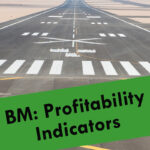 BM: Profitability Indicators